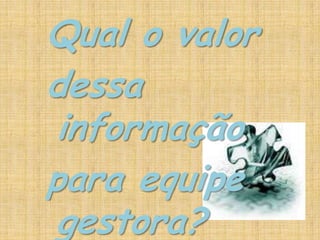 Qual o valor dessa informação para equipe gestora?